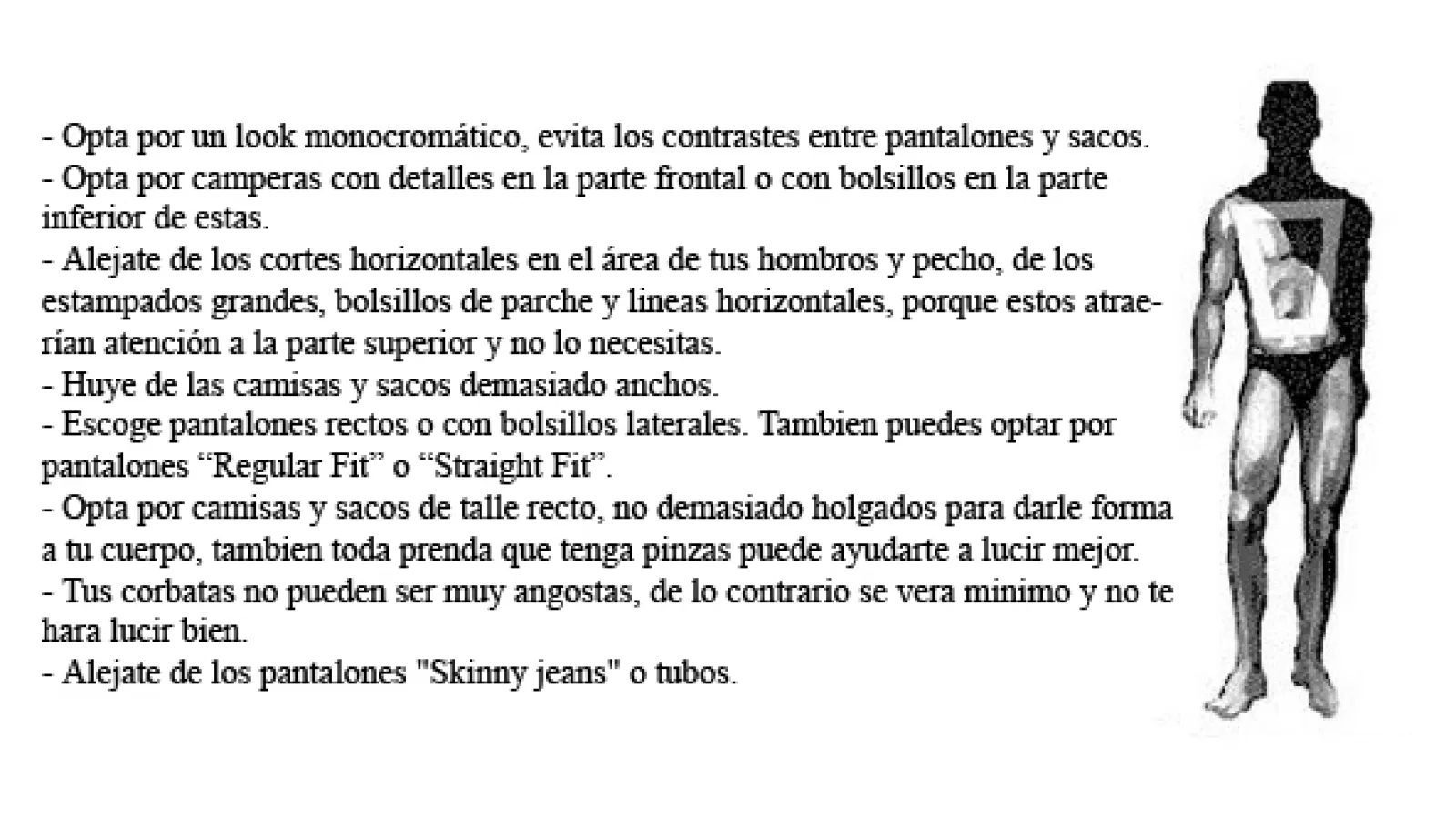 - Opta por un look monocromático, evita los contrastes entre pantalones y sacos.
- Opta por camperas con detalles en la parte frontal o con bolsillos en la parte inferior de estas.
- Alejate de los cortes horizontales en el área de tus hombros y pecho, de los estampados grandes, bolsillos de parche y lineas horizontales, porque estos atraerían atención a la parte superior y no lo necesitas.
- Huye de las camisas y sacos demasiado anchos.
- Escoge pantalones rectos o con bolsillos laterales. Tambien puedes optar por pantalones “Regular Fit” o “Straight Fit”.
- Opta por camisas y sacos de talle recto, no demasiado holgados para darle forma a tu cuerpo, tambien toda prenda que tenga pinzas puede ayudarte a lucir mejor.
- Tus corbatas no pueden ser muy angostas, de lo contrario se vera minimo y no te hara lucir bien.
- Alejate de los pantalones "Skinny jeans" o tubos.